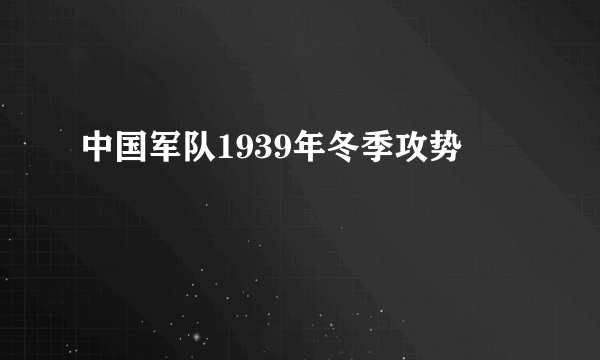 中国军队1939年冬季攻势